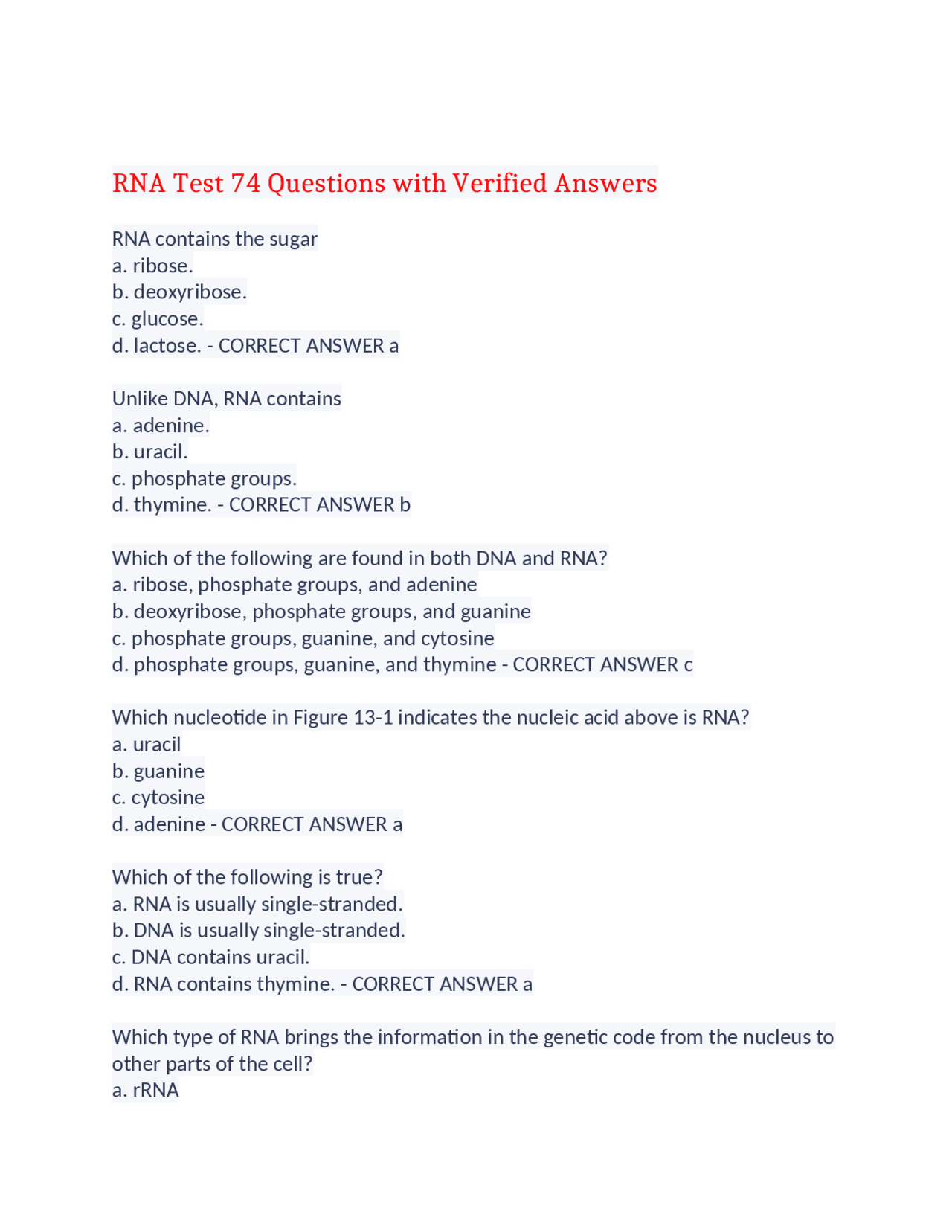 RNA Test 74 Questions with Verified Answers

RNA contains the sugar
a. ribose.
b. deoxyribose.
c. glucose.
d. lactose. - CORRECT ANSWER a

Unlike DNA, RNA contains
a. adenine.
b. uracil.
c. phosphate groups.
d. thymine. - CORRECT ANSWER b

Which of the following are found in both DNA and RNA?
a. ribose, phosphate groups, and adenine
b. deoxyribose, phosphate groups, and guanine
c. phosphate groups, guanine, and cytosine
d. phosphate groups, guanine, and thymine - CORRECT ANSWER c

Which nucleotide in Figure 13-1 indicates the nucleic acid above is RNA?
a. uracil
b. guanine
c. cytosine
d. adenine - CORRECT ANSWER a

Which of the following is true?
a. RNA is usually single-stranded.
b. DNA is usually single-stranded.
c. DNA contains uracil.
d. RNA contains thymine. - CORRECT ANSWER a

Which type of RNA brings the information in the genetic code from the nucleus to other parts of the cell?
a. rRNA